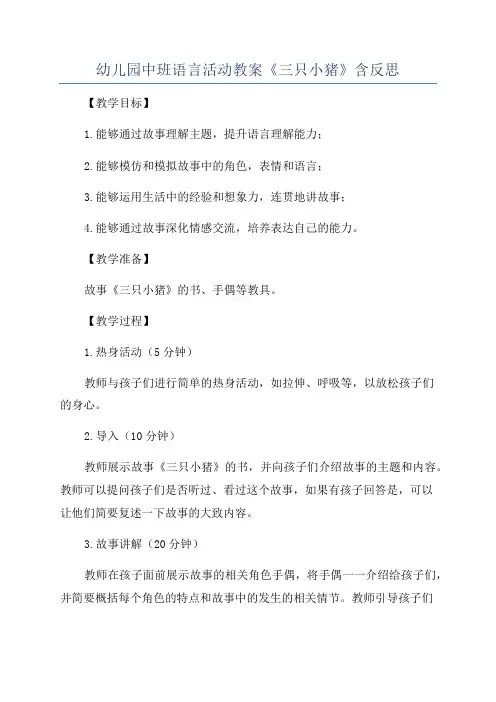 幼儿园中班语言活动教案《三只小猪》含反思

【教学目标】

1.能够通过故事理解主题，提升语言理解能力；

2.能够模仿和模拟故事中的角色，表情和语言；

3.能够运用生活中的经验和想象力，连贯地讲故事；

4.能够通过故事深化情感交流，培养表达自己的能力。

【教学准备】

故事《三只小猪》的书、手偶等教具。

【教学过程】

1.热身活动（5分钟）

教师与孩子们进行简单的热身活动，如拉伸、呼吸等，以放松孩子们的身心。

2.导入（10分钟）

教师展示故事《三只小猪》的书，并向孩子们介绍故事的主题和内容。教师可以提问孩子们是否听过、看过这个故事，如果有孩子回答是，可以让他们简要复述一下故事的大致内容。

3.故事讲解（20分钟）

教师在孩子面前展示故事的相关角色手偶，将手偶一一介绍给孩子们，并简要概括每个角色的特点和故事中的发生的相关情节。教师引导孩子们